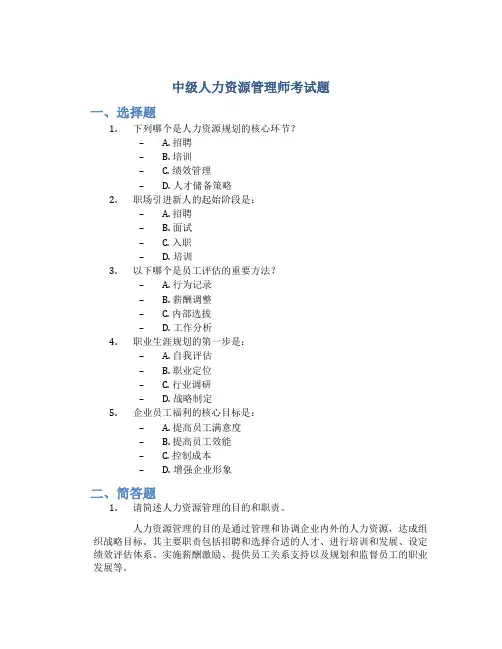 中级人力资源管理师考试题

一、选择题

1. 下列哪个是人力资源规划的核心环节？
– A. 招聘
– B. 培训
– C. 绩效管理
– D. 人才储备策略

2. 职场引进新人的起始阶段是：
– A. 招聘
– B. 面试
– C. 入职
– D. 培训

3. 以下哪个是员工评估的重要方法？
– A. 行为记录
– B. 薪酬调整
– C. 内部选拔
– D. 工作分析

4. 职业生涯规划的第一步是：
– A. 自我评估
– B. 职业定位
– C. 行业调研
– D. 战略制定

5. 企业员工福利的核心目标是：
– A. 提高员工满意度
– B. 提高员工效能
– C. 控制成本
– D. 增强企业形象

二、简答题

1. 请简述人力资源管理的目的和职责。

人力资源管理的目的是通过管理和协调企业内外的人力资源，达成组织战略目标。其主要职责包括招聘和选择合适的人才、进行培训和发展、设定绩效评估体系、实施薪酬激励、提供员工关系支持以及规划和监督员工的职业发展等。